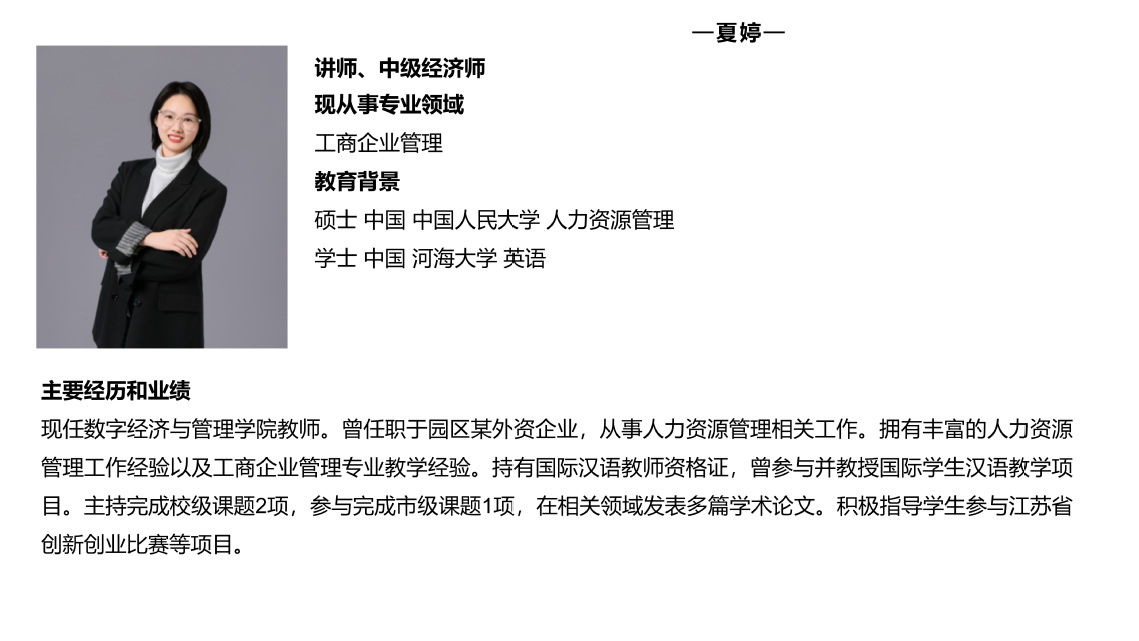 —夏婷—

讲师、中级经济师

现从事专业领域

工商企业管理

教育背景

硕士 中国 中国人民大学 人力资源管理

学士 中国 河海大学 英语

主要经历和业绩

现任数字经济与管理学院教师。曾任职于园区某外资企业，从事人力资源管理相关工作。拥有丰富的人力资源管理工作经验以及工商企业管理专业教学经验。持有国际汉语教师资格证，曾参与并教授国际学生汉语教学项目。主持完成校级课题2项，参与完成市级课题1项，在相关领域发表多篇学术论文。积极指导学生参与江苏省创新创业比赛等项目。